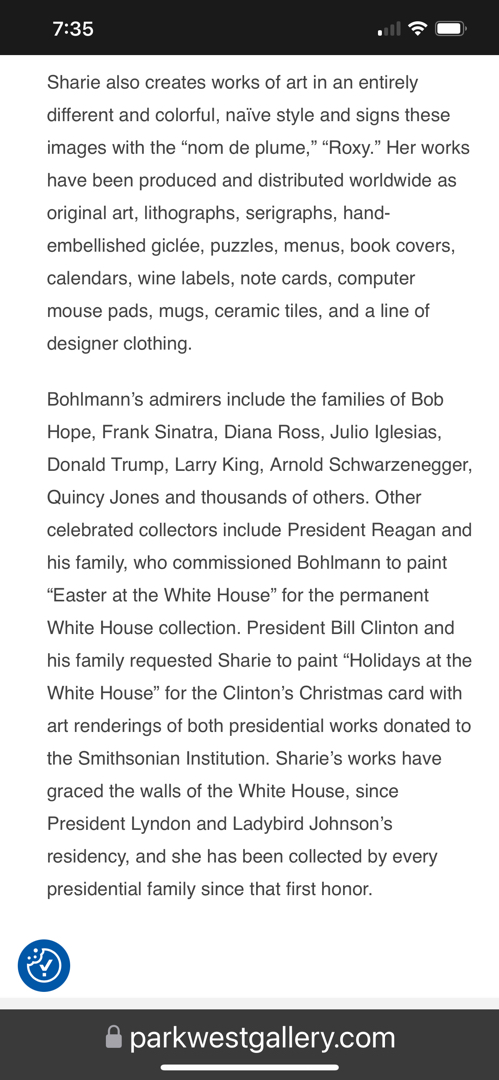 7:35

Sharie also creates works of art in an entirely different and colorful, naïve style and signs these images with the “nom de plume,” “Roxy.” Her works have been produced and distributed worldwide as original art, lithographs, serigraphs, hand-embellished giclée, puzzles, menus, book covers, calendars, wine labels, note cards, computer mouse pads, mugs, ceramic tiles, and a line of designer clothing.

Bohlmann’s admirers include the families of Bob Hope, Frank Sinatra, Diana Ross, Julio Iglesias, Donald Trump, Larry King, Arnold Schwarzenegger, Quincy Jones and thousands of others. Other celebrated collectors include President Reagan and his family, who commissioned Bohlmann to paint “Easter at the White House” for the permanent White House collection. President Bill Clinton and his family requested Sharie to paint “Holidays at the White House” for the Clinton’s Christmas card with art renderings of both presidential works donated to the Smithsonian Institution. Sharie’s works have graced the walls of the White House, since President Lyndon and Ladybird Johnson’s residency, and she has been collected by every presidential family since that first honor.

parkwestgallery.com